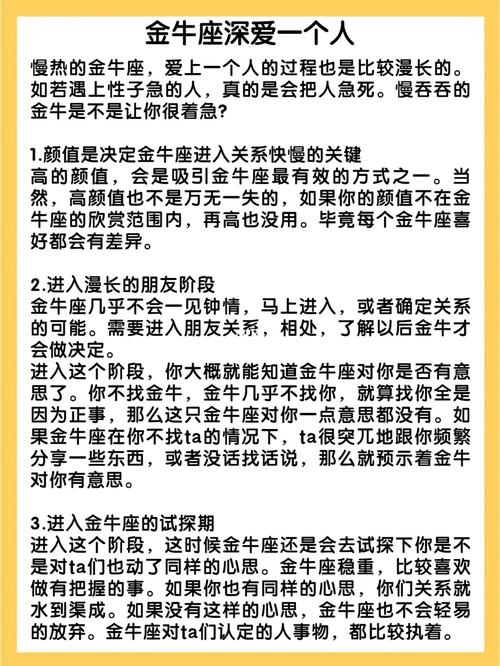 金牛座深爱一个人

慢热的金牛座，爱上一个人的过程也是比较漫长的。如若遇上性子急的人，真的是会把人急死。慢吞吞的金牛是不是让你很着急?

1.颜值是决定金牛座进入关系快慢的关键
高的颜值，会是吸引金牛座最有效的方式之一。当然，高颜值也不是万无一失的，如果你的颜值不在金牛座的欣赏范围内，再高也没用。毕竟每个金牛座喜好都会有差异。

2.进入漫长的朋友阶段
金牛座几乎不会一见钟情，马上进入，或者确定关系的可能。需要进入朋友关系，相处，了解以后金牛才会做决定。
进入这个阶段，你大概就能知道金牛座对你是否有意思了。你不找金牛，金牛几乎不找你，就算找你全是因为正事，那么这只金牛座对你一点意思都没有。如果金牛座在你不找ta的情况下，ta很突兀地跟你频繁分享一些东西，或者没话找话说，那么就预示着金牛对你有意思。

3.进入金牛座的试探期
进入这个阶段，这时候金牛座还是会去试探下你是不是对ta们也动了同样的心思。金牛座稳重，比较喜欢做有把握的事。如果你也有同样的心思，你们关系就水到渠成。如果没有这样的心思，金牛座也不会轻易的放弃。金牛座对ta们认定的人事物，都比较执着。